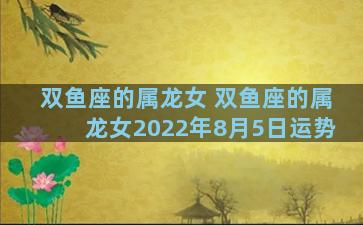 双鱼座的属龙女 双鱼座的属龙女2022年8月5日运势